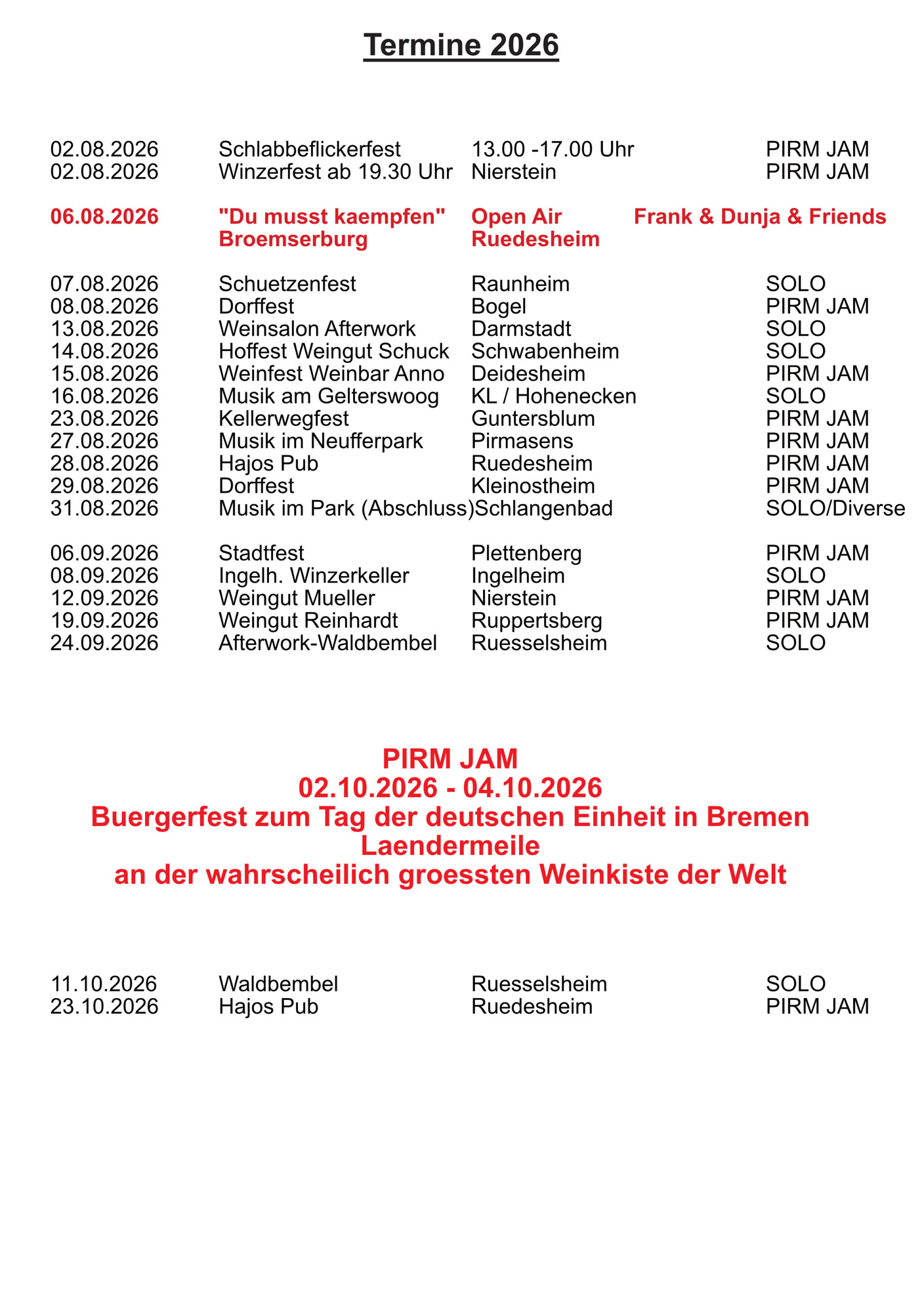 Termine 2026

| | | | |
|---|---|---|---|
| 02.08.2026 | Schlabbeflickerfest | 13.00 -17.00 Uhr | PIRM JAM |
| 02.08.2026 | Winzerfest ab 19.30 Uhr | Nierstein | PIRM JAM |
| 06.08.2026 | "Du musst kaempfen" Broemserburg | Open Air Ruedesheim | Frank & Dunja & Friends |
| 07.08.2026 | Schuetzenfest | Raunheim | SOLO |
| 08.08.2026 | Dorffest | Bogel | PIRM JAM |
| 13.08.2026 | Weinsalon Afterwork | Darmstadt | SOLO |
| 14.08.2026 | Hoffest Weingut Schuck | Schwabenheim | SOLO |
| 15.08.2026 | Weinfest Weinbar Anno | Deidesheim | PIRM JAM |
| 16.08.2026 | Musik am Gelterswoog | KL / Hohenecken | SOLO |
| 23.08.2026 | Kellerwegfest | Guntersblum | PIRM JAM |
| 27.08.2026 | Musik im Neufferpark | Pirmasens | PIRM JAM |
| 28.08.2026 | Hajos Pub | Ruedesheim | PIRM JAM |
| 29.08.2026 | Dorffest | Kleinostheim | PIRM JAM |
| 31.08.2026 | Musik im Park (Abschluss) | Schlangenbad | SOLO/Diverse |
| 06.09.2026 | Stadtfest | Plettenberg | PIRM JAM |
| 08.09.2026 | Ingelh. Winzerkeller | Ingelheim | SOLO |
| 12.09.2026 | Weingut Mueller | Nierstein | PIRM JAM |
| 19.09.2026 | Weingut Reinhardt | Ruppertsberg | PIRM JAM |
| 24.09.2026 | Afterwork-Waldbembel | Ruesselsheim | SOLO |

PIRM JAM
02.10.2026 - 04.10.2026
Buergerfest zum Tag der deutschen Einheit in Bremen
Laendermeile
an der wahrscheilich groessten Weinkiste der Welt

| | | | |
|---|---|---|---|
| 11.10.2026 | Waldbembel | Ruesselsheim | SOLO |
| 23.10.2026 | Hajos Pub | Ruedesheim | PIRM JAM |